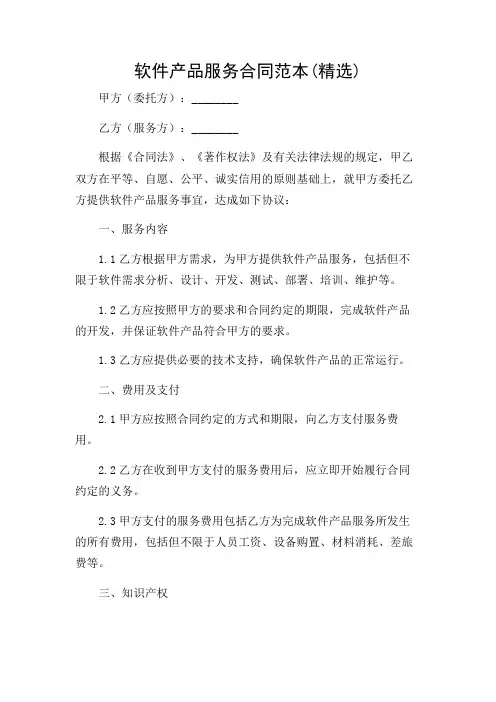 软件产品服务合同范本(精选)

甲方（委托方）：________

乙方（服务方）：________

根据《合同法》、《著作权法》及有关法律法规的规定，甲乙双方在平等、自愿、公平、诚实信用的原则基础上，就甲方委托乙方提供软件产品服务事宜，达成如下协议：

一、服务内容

1.1 乙方根据甲方需求，为甲方提供软件产品服务，包括但不限于软件需求分析、设计、开发、测试、部署、培训、维护等。

1.2 乙方应按照甲方的要求和合同约定的期限，完成软件产品的开发，并保证软件产品符合甲方的要求。

1.3 乙方应提供必要的技术支持，确保软件产品的正常运行。

二、费用及支付

2.1 甲方应按照合同约定的方式和期限，向乙方支付服务费用。

2.2 乙方在收到甲方支付的服务费用后，应立即开始履行合同约定的义务。

2.3 甲方支付的服务费用包括乙方为完成软件产品服务所发生的所有费用，包括但不限于人员工资、设备购置、材料消耗、差旅费等。

三、知识产权